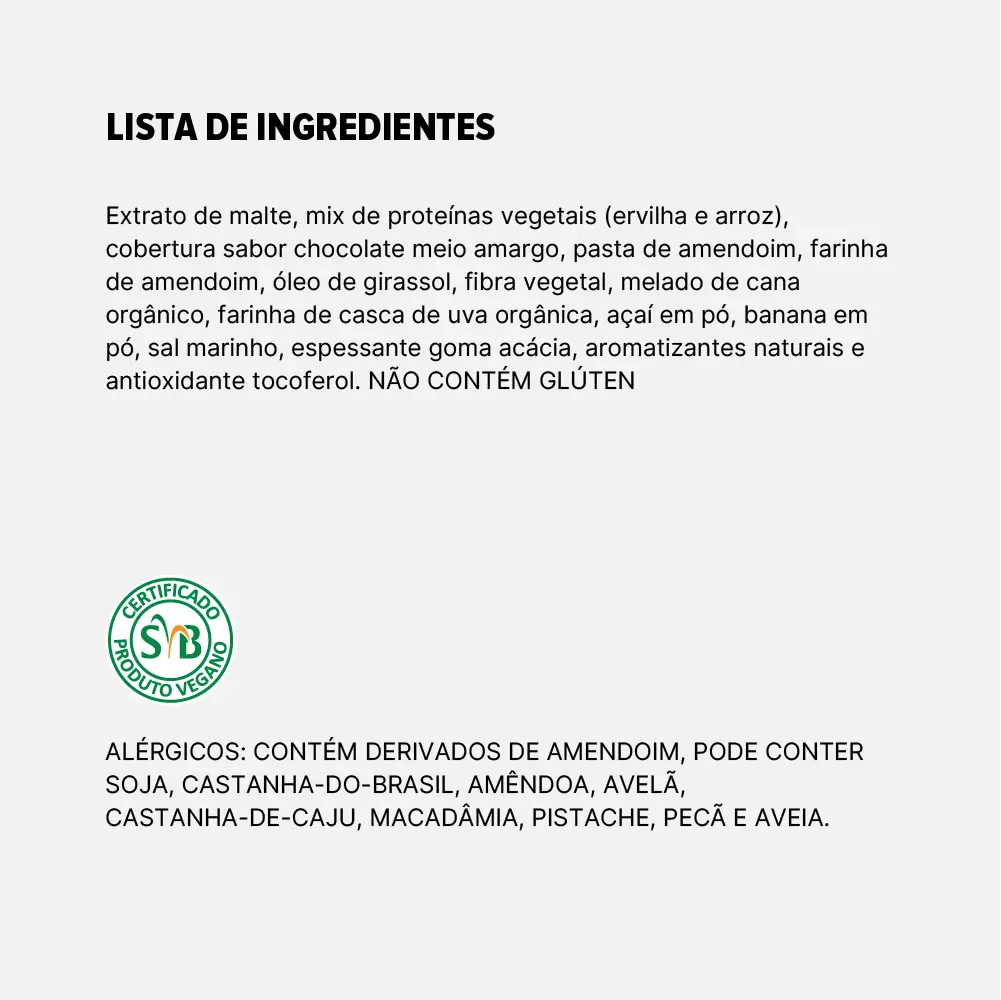 LISTA DE INGREDIENTES

Extrato de malte, mix de proteínas vegetais (ervilha e arroz), cobertura sabor chocolate meio amargo, pasta de amendoim, farinha de amendoim, óleo de girassol, fibra vegetal, melado de cana orgânico, farinha de casca de uva orgânica, açaí em pó, banana em pó, sal marinho, espessante goma acácia, aromatizantes naturais e antioxidante tocoferol. NÃO CONTÉM GLÚTEN

CERTIFICADO
SVB
PRODUTO VEGANO

ALÉRGICOS: CONTÉM DERIVADOS DE AMENDOIM, PODE CONTER SOJA, CASTANHA-DO-BRASIL, AMÊNDOA, AVELÃ, CASTANHA-DE-CAJU, MACADÂMIA, PISTACHE, PECÃ E AVEIA.